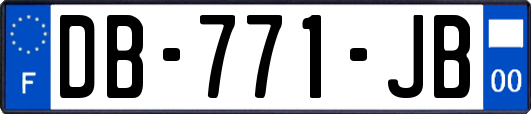 F
DB-771-JB
00